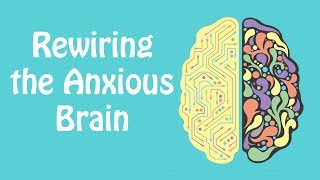 Rewiring the Anxious Brain